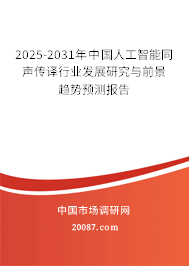 2025-2031年中国人工智能同声传译行业发展研究与前景趋势预测报告

中国市场调研网

20087.com